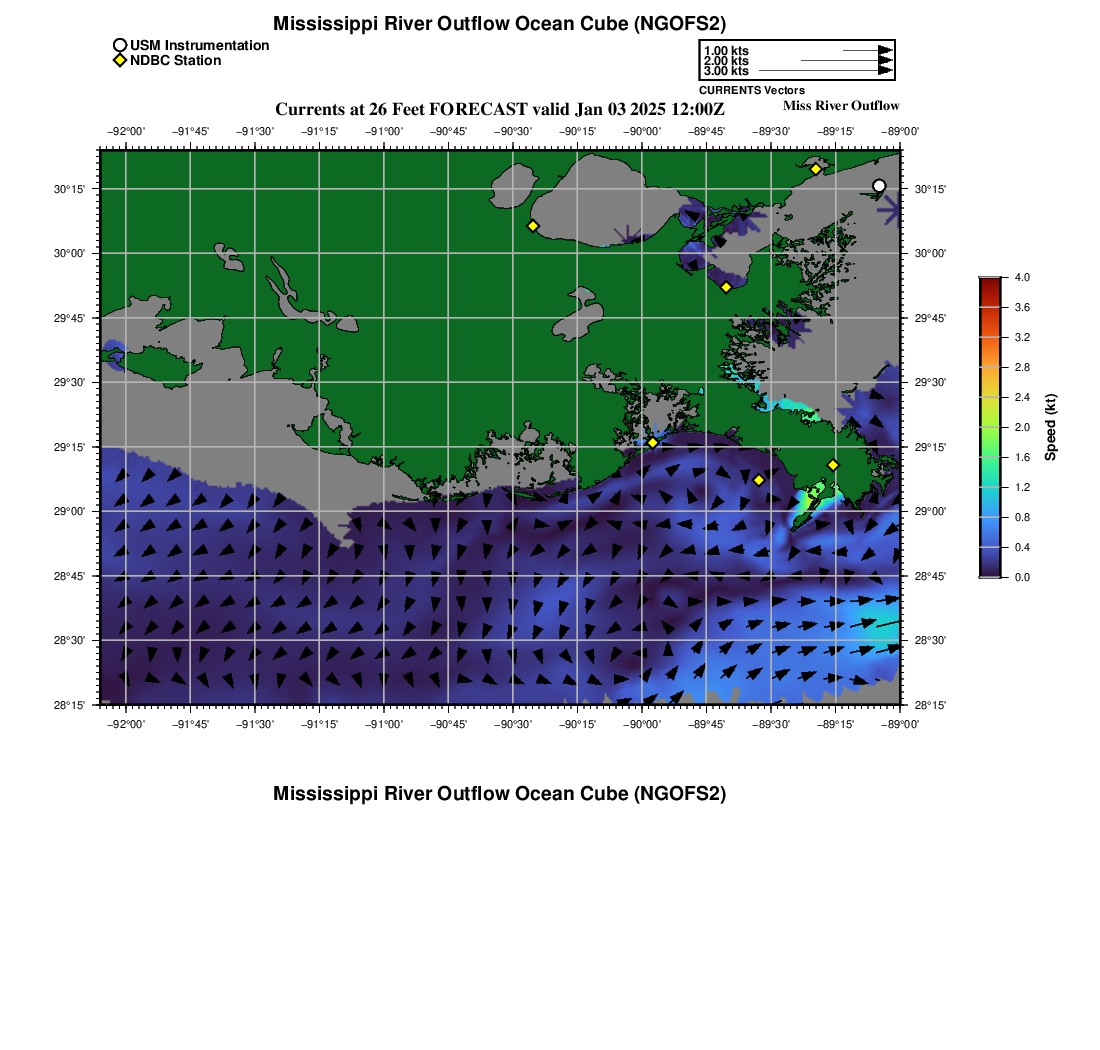 Mississippi River Outflow Ocean Cube (NGOFS2)

USM Instrumentation
NDBC Station

1.00 kts
2.00 kts
3.00 kts
CURRENTS Vectors

Currents at 26 Feet FORECAST valid Jan 03 2025 12:00Z
Miss River Outflow

−92°00' −91°45' −91°30' −91°15' −91°00' −90°45' −90°30' −90°15' −90°00' −89°45' −89°30' −89°15' −89°00'

30°15'
30°00'
29°45'
29°30'
29°15'
29°00'
28°45'
28°30'
28°15'

30°15'
30°00'
29°45'
29°30'
29°15'
29°00'
28°45'
28°30'
28°15'

−92°00' −91°45' −91°30' −91°15' −91°00' −90°45' −90°30' −90°15' −90°00' −89°45' −89°30' −89°15' −89°00'

4.0
3.6
3.2
2.8
2.4
2.0
1.6
1.2
0.8
0.4
0.0
Speed (kt)

Mississippi River Outflow Ocean Cube (NGOFS2)